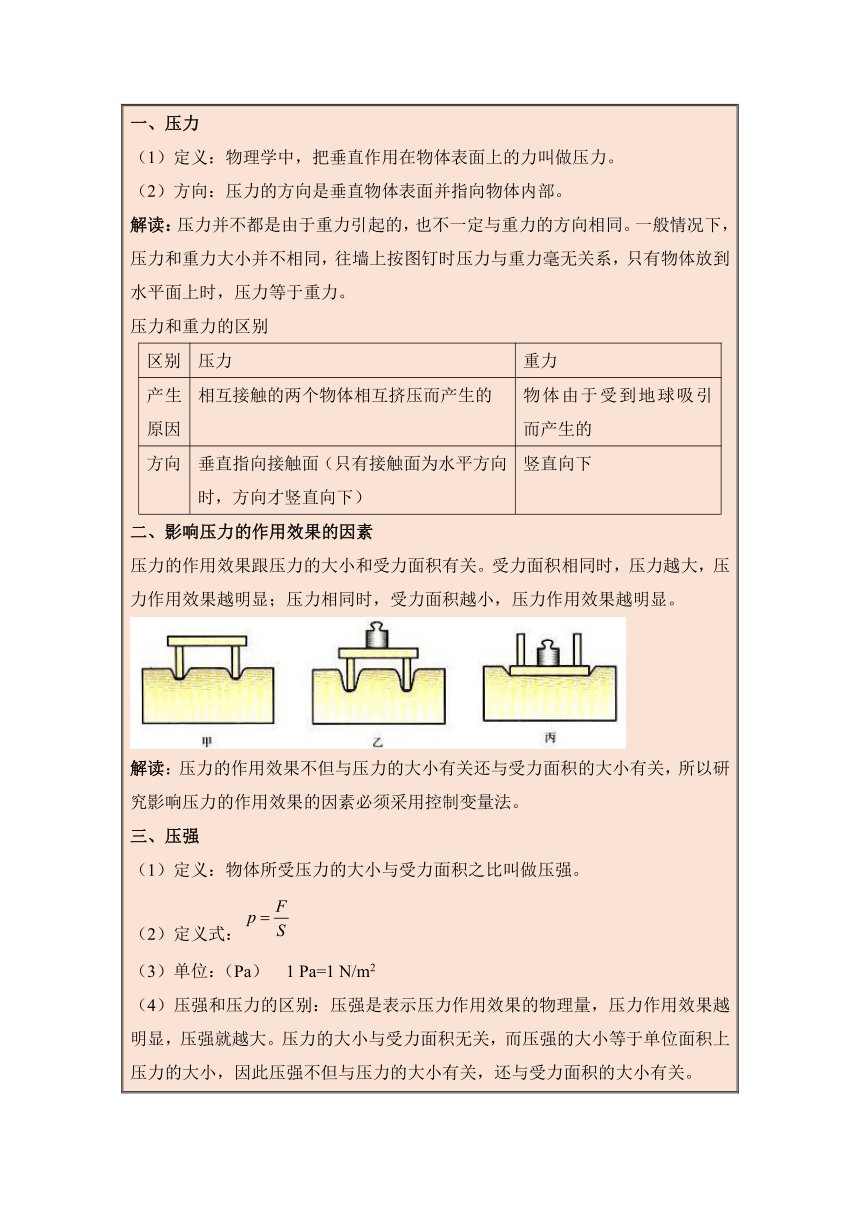 一、压力

（1）定义：物理学中，把垂直作用在物体表面上的力叫做压力。

（2）方向：压力的方向是垂直物体表面并指向物体内部。

解读：压力并不都是由于重力引起的，也不一定与重力的方向相同。一般情况下，压力和重力大小并不相同，往墙上按图钉时压力与重力毫无关系，只有物体放到水平面上时，压力等于重力。

压力和重力的区别

| 区别 | 压力 | 重力 |
|---|---|---|
| 产生原因 | 相互接触的两个物体相互挤压而产生的 | 物体由于受到地球吸引而产生的 |
| 方向 | 垂直指向接触面（只有接触面为水平方向时，方向才竖直向下） | 竖直向下 |

二、影响压力的作用效果的因素

压力的作用效果跟压力的大小和受力面积有关。受力面积相同时，压力越大，压力作用效果越明显；压力相同时，受力面积越小，压力作用效果越明显。

甲 乙 丙

解读：压力的作用效果不但与压力的大小有关还与受力面积的大小有关，所以研究影响压力的作用效果的因素必须采用控制变量法。

三、压强

（1）定义：物体所受压力的大小与受力面积之比叫做压强。

（2）定义式：$p=\frac{F}{S}$

（3）单位：(Pa)　1 Pa=1 N/m$^2$

（4）压强和压力的区别：压强是表示压力作用效果的物理量，压力作用效果越明显，压强就越大。压力的大小与受力面积无关，而压强的大小等于单位面积上压力的大小，因此压强不但与压力的大小有关，还与受力面积的大小有关。